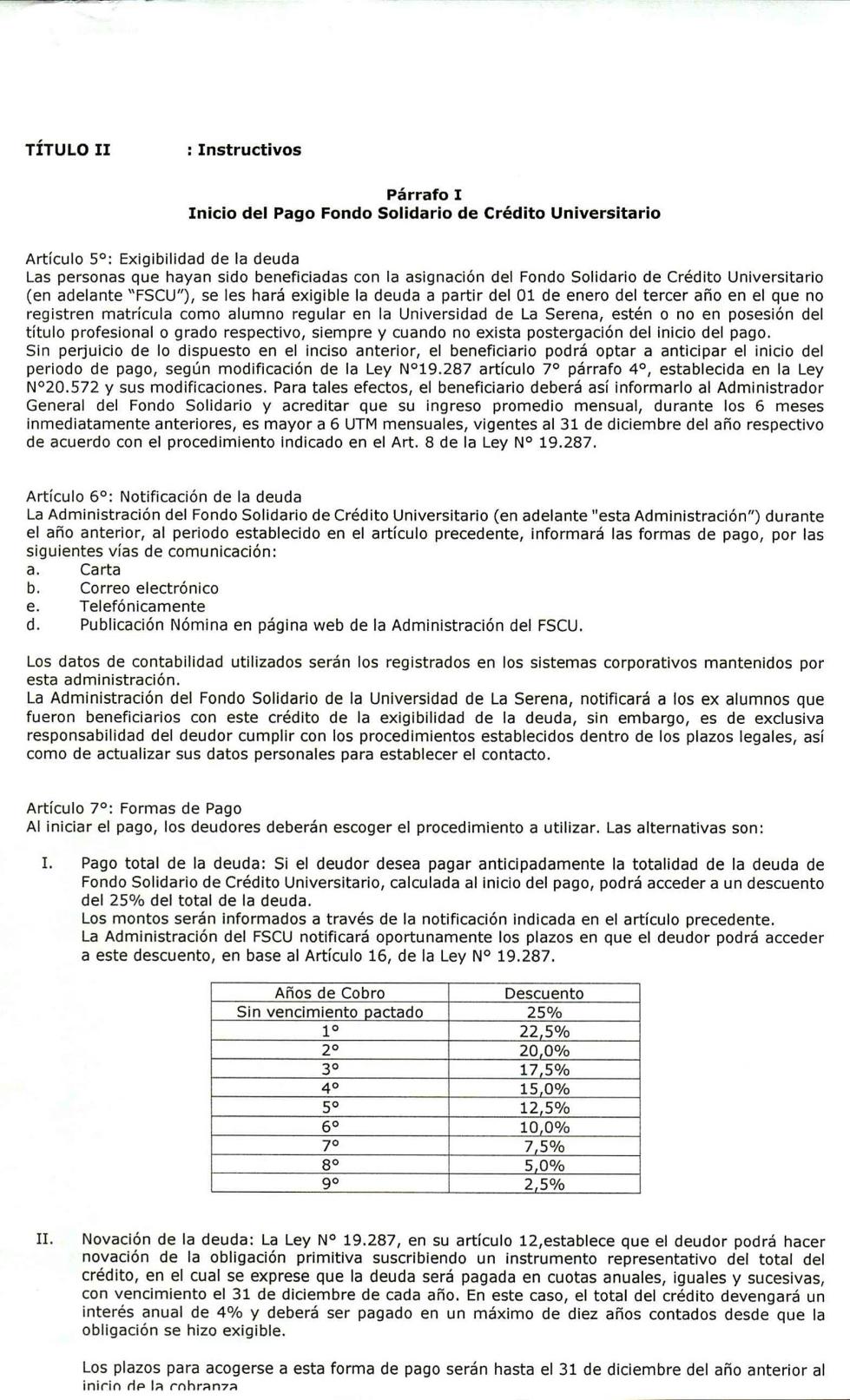 TÍTULO II : Instructivos

Párrafo I
Inicio del Pago Fondo Solidario de Crédito Universitario

Artículo 5°: Exigibilidad de la deuda
Las personas que hayan sido beneficiadas con la asignación del Fondo Solidario de Crédito Universitario (en adelante "FSCU"), se les hará exigible la deuda a partir del 01 de enero del tercer año en el que no registren matrícula como alumno regular en la Universidad de La Serena, estén o no en posesión del título profesional o grado respectivo, siempre y cuando no exista postergación del inicio del pago.
Sin perjuicio de lo dispuesto en el inciso anterior, el beneficiario podrá optar a anticipar el inicio del periodo de pago, según modificación de la Ley N°19.287 artículo 7° párrafo 4°, establecida en la Ley N°20.572 y sus modificaciones. Para tales efectos, el beneficiario deberá así informarlo al Administrador General del Fondo Solidario y acreditar que su ingreso promedio mensual, durante los 6 meses inmediatamente anteriores, es mayor a 6 UTM mensuales, vigentes al 31 de diciembre del año respectivo de acuerdo con el procedimiento indicado en el Art. 8 de la Ley N° 19.287.

Artículo 6°: Notificación de la deuda
La Administración del Fondo Solidario de Crédito Universitario (en adelante "esta Administración") durante el año anterior, al periodo establecido en el artículo precedente, informará las formas de pago, por las siguientes vías de comunicación:
a. Carta
b. Correo electrónico
e. Telefónicamente
d. Publicación Nómina en página web de la Administración del FSCU.

Los datos de contabilidad utilizados serán los registrados en los sistemas corporativos mantenidos por esta administración.
La Administración del Fondo Solidario de la Universidad de La Serena, notificará a los ex alumnos que fueron beneficiarios con este crédito de la exigibilidad de la deuda, sin embargo, es de exclusiva responsabilidad del deudor cumplir con los procedimientos establecidos dentro de los plazos legales, así como de actualizar sus datos personales para establecer el contacto.

Artículo 7°: Formas de Pago
Al iniciar el pago, los deudores deberán escoger el procedimiento a utilizar. Las alternativas son:

I. Pago total de la deuda: Si el deudor desea pagar anticipadamente la totalidad de la deuda de Fondo Solidario de Crédito Universitario, calculada al inicio del pago, podrá acceder a un descuento del 25% del total de la deuda.
Los montos serán informados a través de la notificación indicada en el artículo precedente.
La Administración del FSCU notificará oportunamente los plazos en que el deudor podrá acceder a este descuento, en base al Artículo 16, de la Ley N° 19.287.

| Años de Cobro | Descuento |
|---|---|
| Sin vencimiento pactado | 25% |
| 1° | 22,5% |
| 2° | 20,0% |
| 3° | 17,5% |
| 4° | 15,0% |
| 5° | 12,5% |
| 6° | 10,0% |
| 7° | 7,5% |
| 8° | 5,0% |
| 9° | 2,5% |

II. Novación de la deuda: La Ley N° 19.287, en su artículo 12,establece que el deudor podrá hacer novación de la obligación primitiva suscribiendo un instrumento representativo del total del crédito, en el cual se exprese que la deuda será pagada en cuotas anuales, iguales y sucesivas, con vencimiento el 31 de diciembre de cada año. En este caso, el total del crédito devengará un interés anual de 4% y deberá ser pagado en un máximo de diez años contados desde que la obligación se hizo exigible.

Los plazos para acogerse a esta forma de pago serán hasta el 31 de diciembre del año anterior al inicio de la cobranza